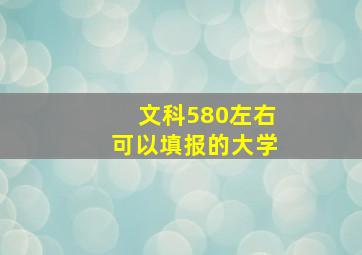 文科580左右
可以填报的大学